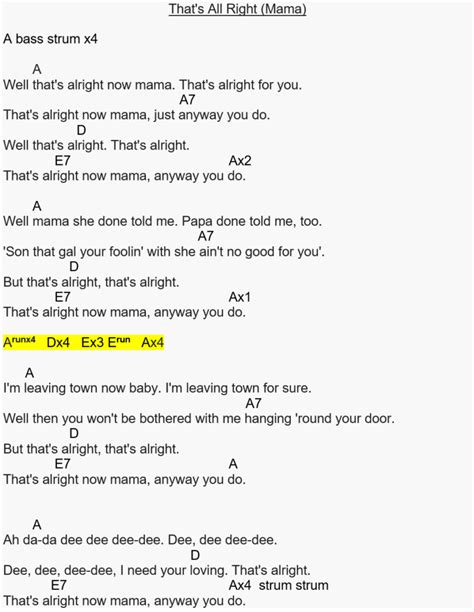 That's All Right (Mama)

A bass strum x4

A
Well that's alright now mama. That's alright for you.
A7
That's alright now mama, just anyway you do.
D
Well that's alright. That's alright.
E7 Ax2
That's alright now mama, anyway you do.

A
Well mama she done told me. Papa done told me, too.
A7
'Son that gal your foolin' with she ain't no good for you'.
D
But that's alright, that's alright.
E7 Ax1
That's alright now mama, anyway you do.

A$^{runx4}$ Dx4 Ex3 E$^{run}$ Ax4

A
I'm leaving town now baby. I'm leaving town for sure.
A7
Well then you won't be bothered with me hanging 'round your door.
D
But that's alright, that's alright.
E7 A
That's alright now mama, anyway you do.

A
Ah da-da dee dee dee-dee. Dee, dee dee-dee.
D
Dee, dee, dee-dee, I need your loving. That's alright.
E7 Ax4 strum strum
That's alright now mama, anyway you do.